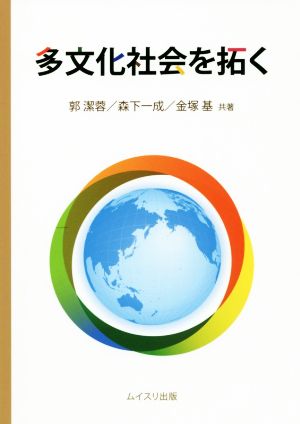 多文化社会を拓く

郭 潔蓉／森下一成／金塚 基 共著

ムイスリ出版